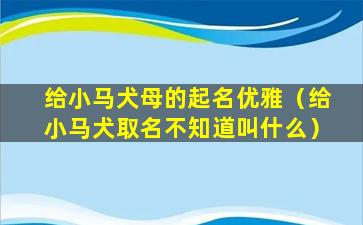 给小马犬母的起名优雅（给小马犬取名不知道叫什么）